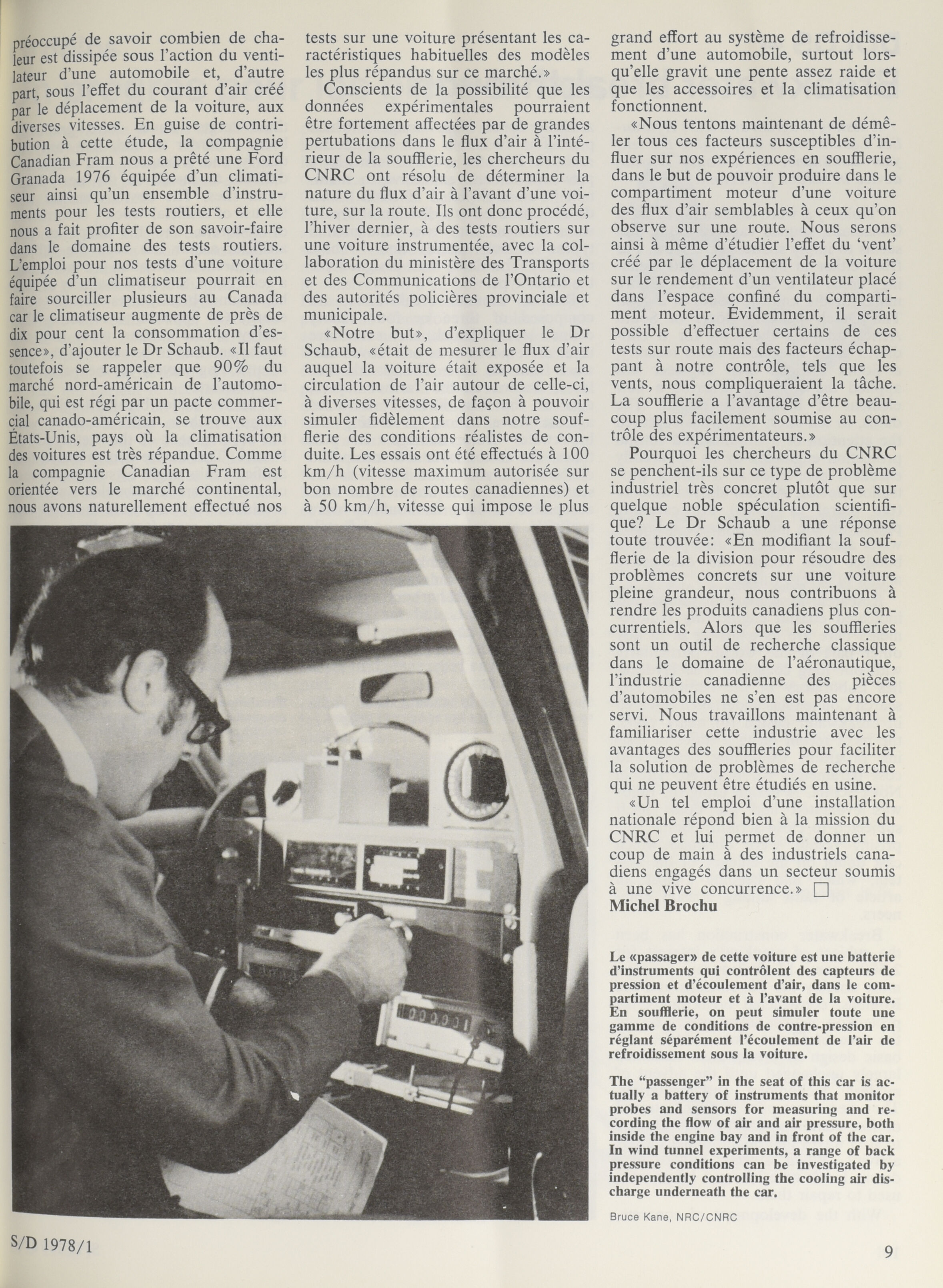 préoccupé de savoir combien de chaleur est dissipée sous l'action du ventilateur d'une automobile et, d'autre part, sous l'effet du courant d'air créé par le déplacement de la voiture, aux diverses vitesses. En guise de contribution à cette étude, la compagnie Canadian Fram nous a prêté une Ford Granada 1976 équipée d'un climatiseur ainsi qu'un ensemble d'instruments pour les tests routiers, et elle nous a fait profiter de son savoir-faire dans le domaine des tests routiers. L'emploi pour nos tests d'une voiture équipée d'un climatiseur pourrait en faire sourciller plusieurs au Canada car le climatiseur augmente de près de dix pour cent la consommation d'essence», d'ajouter le Dr Schaub. «Il faut toutefois se rappeler que 90% du marché nord-américain de l'automobile, qui est régi par un pacte commercial canado-américain, se trouve aux États-Unis, pays où la climatisation des voitures est très répandue. Comme la compagnie Canadian Fram est orientée vers le marché continental, nous avons naturellement effectué nos tests sur une voiture présentant les caractéristiques habituelles des modèles les plus répandus sur ce marché.»

Conscients de la possibilité que les données expérimentales pourraient être fortement affectées par de grandes pertubations dans le flux d'air à l'intérieur de la soufflerie, les chercheurs du CNRC ont résolu de déterminer la nature du flux d'air à l'avant d'une voiture, sur la route. Ils ont donc procédé, l'hiver dernier, à des tests routiers sur une voiture instrumentée, avec la collaboration du ministère des Transports et des Communications de l'Ontario et des autorités policières provinciale et municipale.

«Notre but», d'expliquer le Dr Schaub, «était de mesurer le flux d'air auquel la voiture était exposée et la circulation de l'air autour de celle-ci, à diverses vitesses, de façon à pouvoir simuler fidèlement dans notre soufflerie des conditions réalistes de conduite. Les essais ont été effectués à 100 km/h (vitesse maximum autorisée sur bon nombre de routes canadiennes) et à 50 km/h, vitesse qui impose le plus grand effort au système de refroidissement d'une automobile, surtout lorsqu'elle gravit une pente assez raide et que les accessoires et la climatisation fonctionnent.

«Nous tentons maintenant de démêler tous ces facteurs susceptibles d'influer sur nos expériences en soufflerie, dans le but de pouvoir produire dans le compartiment moteur d'une voiture des flux d'air semblables à ceux qu'on observe sur une route. Nous serons ainsi à même d'étudier l'effet du 'vent' créé par le déplacement de la voiture sur le rendement d'un ventilateur placé dans l'espace confiné du compartiment moteur. Évidemment, il serait possible d'effectuer certains de ces tests sur route mais des facteurs échappant à notre contrôle, tels que les vents, nous compliqueraient la tâche. La soufflerie a l'avantage d'être beaucoup plus facilement soumise au contrôle des expérimentateurs.»

Pourquoi les chercheurs du CNRC se penchent-ils sur ce type de problème industriel très concret plutôt que sur quelque noble spéculation scientifique? Le Dr Schaub a une réponse toute trouvée: «En modifiant la soufflerie de la division pour résoudre des problèmes concrets sur une voiture pleine grandeur, nous contribuons à rendre les produits canadiens plus concurrentiels. Alors que les souffleries sont un outil de recherche classique dans le domaine de l'aéronautique, l'industrie canadienne des pièces d'automobiles ne s'en est pas encore servi. Nous travaillons maintenant à familiariser cette industrie avec les avantages des souffleries pour faciliter la solution de problèmes de recherche qui ne peuvent être étudiés en usine.

«Un tel emploi d'une installation nationale répond bien à la mission du CNRC et lui permet de donner un coup de main à des industriels canadiens engagés dans un secteur soumis à une vive concurrence.» □
Michel Brochu

Le «passager» de cette voiture est une batterie d'instruments qui contrôlent des capteurs de pression et d'écoulement d'air, dans le compartiment moteur et à l'avant de la voiture. En soufflerie, on peut simuler toute une gamme de conditions de contre-pression en réglant séparément l'écoulement de l'air de refroidissement sous la voiture.

The "passenger" in the seat of this car is actually a battery of instruments that monitor probes and sensors for measuring and recording the flow of air and air pressure, both inside the engine bay and in front of the car. In wind tunnel experiments, a range of back pressure conditions can be investigated by independently controlling the cooling air discharge underneath the car.

Bruce Kane, NRC/CNRC

S/D 1978/1

9